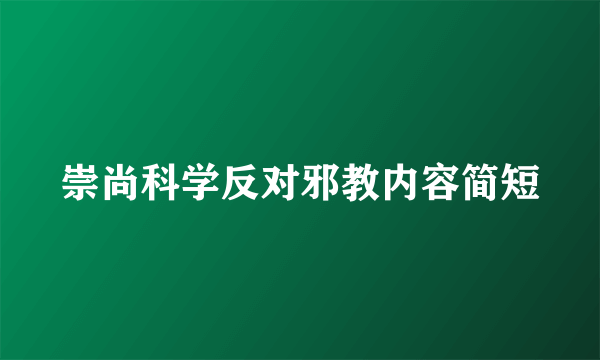 崇尚科学反对邪教内容简短